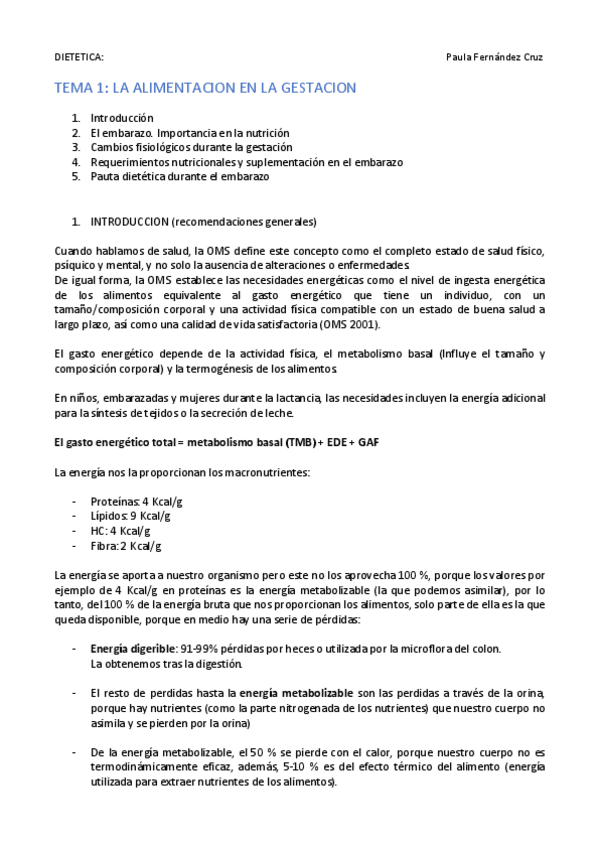 DIETETICA: Paula Fernández Cruz

TEMA 1: LA ALIMENTACION EN LA GESTACION

1. Introducción
2. El embarazo. Importancia en la nutrición
3. Cambios fisiológicos durante la gestación
4. Requerimientos nutricionales y suplementación en el embarazo
5. Pauta dietética durante el embarazo

1. INTRODUCCION (recomendaciones generales)

Cuando hablamos de salud, la OMS define este concepto como el completo estado de salud físico, psíquico y mental, y no solo la ausencia de alteraciones o enfermedades.
De igual forma, la OMS establece las necesidades energéticas como el nivel de ingesta energética de los alimentos equivalente al gasto energético que tiene un individuo, con un tamaño/composición corporal y una actividad física compatible con un estado de buena salud a largo plazo, así como una calidad de vida satisfactoria (OMS 2001).

El gasto energético depende de la actividad física, el metabolismo basal (Influye el tamaño y composición corporal) y la termogénesis de los alimentos.

En niños, embarazadas y mujeres durante la lactancia, las necesidades incluyen la energía adicional para la síntesis de tejidos o la secreción de leche.

El gasto energético total = metabolismo basal (TMB) + EDE + GAF

La energía nos la proporcionan los macronutrientes:

- Proteínas: 4 Kcal/g
- Lípidos: 9 Kcal/g
- HC: 4 Kcal/g
- Fibra: 2 Kcal/g

La energía se aporta a nuestro organismo pero este no los aprovecha 100 %, porque los valores por ejemplo de 4 Kcal/g en proteínas es la energía metabolizable (la que podemos asimilar), por lo tanto, del 100 % de la energía bruta que nos proporcionan los alimentos, solo parte de ella es la que queda disponible, porque en medio hay una serie de pérdidas:

- Energía digerible: 91-99% pérdidas por heces o utilizada por la microflora del colon. La obtenemos tras la digestión.

- El resto de perdidas hasta la energía metabolizable son las perdidas a través de la orina, porque hay nutrientes (como la parte nitrogenada de los nutrientes) que nuestro cuerpo no asimila y se pierden por la orina)

- De la energía metabolizable, el 50 % se pierde con el calor, porque nuestro cuerpo no es termodinámicamente eficaz, además, 5-10 % es del efecto térmico del alimento (energía utilizada para extraer nutrientes de los alimentos).